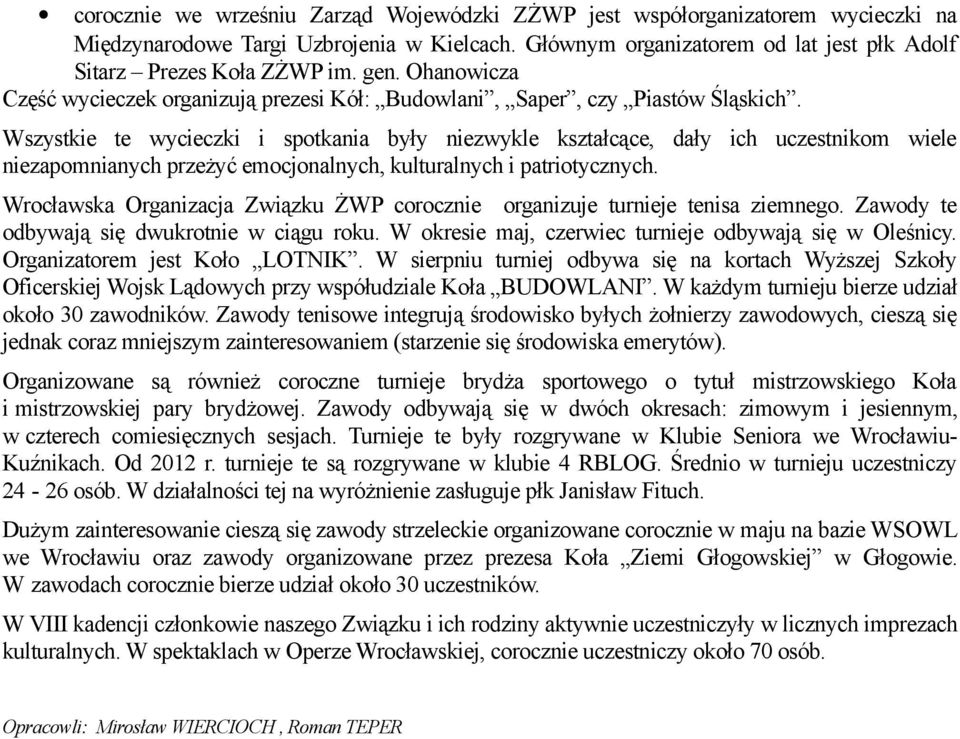 • corocznie we wrześniu Zarząd Wojewódzki ZŻWP jest współorganizatorem wycieczki na Międzynarodowe Targi Uzbrojenia w Kielcach. Głównym organizatorem od lat jest płk Adolf Sitarz – Prezes Koła ZŻWP im. gen. Ohanowicza

Część wycieczek organizują prezesi Kół: „Budowlani”, „Saper”, czy „Piastów Śląskich”.

Wszystkie te wycieczki i spotkania były niezwykle kształcące, dały ich uczestnikom wiele niezapomnianych przeżyć emocjonalnych, kulturalnych i patriotycznych.

Wrocławska Organizacja Związku ŻWP corocznie organizuje turnieje tenisa ziemnego. Zawody te odbywają się dwukrotnie w ciągu roku. W okresie maj, czerwiec turnieje odbywają się w Oleśnicy. Organizatorem jest Koło „LOTNIK”. W sierpniu turniej odbywa się na kortach Wyższej Szkoły Oficerskiej Wojsk Lądowych przy współudziale Koła „BUDOWLANI”. W każdym turnieju bierze udział około 30 zawodników. Zawody tenisowe integrują środowisko byłych żołnierzy zawodowych, cieszą się jednak coraz mniejszym zainteresowaniem (starzenie się środowiska emerytów).

Organizowane są również coroczne turnieje brydża sportowego o tytuł mistrzowskiego Koła i mistrzowskiej pary brydżowej. Zawody odbywają się w dwóch okresach: zimowym i jesiennym, w czterech comiesięcznych sesjach. Turnieje te były rozgrywane w Klubie Seniora we Wrocławiu-Kuźnikach. Od 2012 r. turnieje te są rozgrywane w klubie 4 RBLOG. Średnio w turnieju uczestniczy 24 - 26 osób. W działalności tej na wyróżnienie zasługuje płk Janisław Fituch.

Dużym zainteresowanie cieszą się zawody strzeleckie organizowane corocznie w maju na bazie WSOWL we Wrocławiu oraz zawody organizowane przez prezesa Koła „Ziemi Głogowskiej” w Głogowie. W zawodach corocznie bierze udział około 30 uczestników.

W VIII kadencji członkowie naszego Związku i ich rodziny aktywnie uczestniczyły w licznych imprezach kulturalnych. W spektaklach w Operze Wrocławskiej, corocznie uczestniczy około 70 osób.

Opracowli: Mirosław WIERCIOCH , Roman TEPER